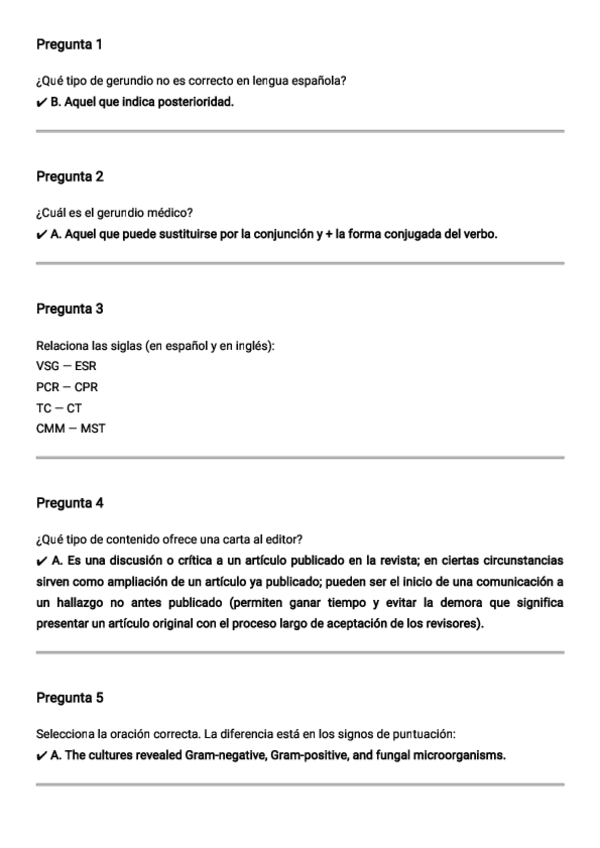 Pregunta 1

¿Qué tipo de gerundio no es correcto en lengua española?
✔ B. Aquel que indica posterioridad.

Pregunta 2

¿Cuál es el gerundio médico?
✔ A. Aquel que puede sustituirse por la conjunción y + la forma conjugada del verbo.

Pregunta 3

Relaciona las siglas (en español y en inglés):
VSG — ESR
PCR — CPR
TC — CT
CMM — MST

Pregunta 4

¿Qué tipo de contenido ofrece una carta al editor?
✔ A. Es una discusión o crítica a un artículo publicado en la revista; en ciertas circunstancias sirven como ampliación de un artículo ya publicado; pueden ser el inicio de una comunicación a un hallazgo no antes publicado (permiten ganar tiempo y evitar la demora que significa presentar un artículo original con el proceso largo de aceptación de los revisores).

Pregunta 5

Selecciona la oración correcta. La diferencia está en los signos de puntuación:
✔ A. The cultures revealed Gram-negative, Gram-positive, and fungal microorganisms.